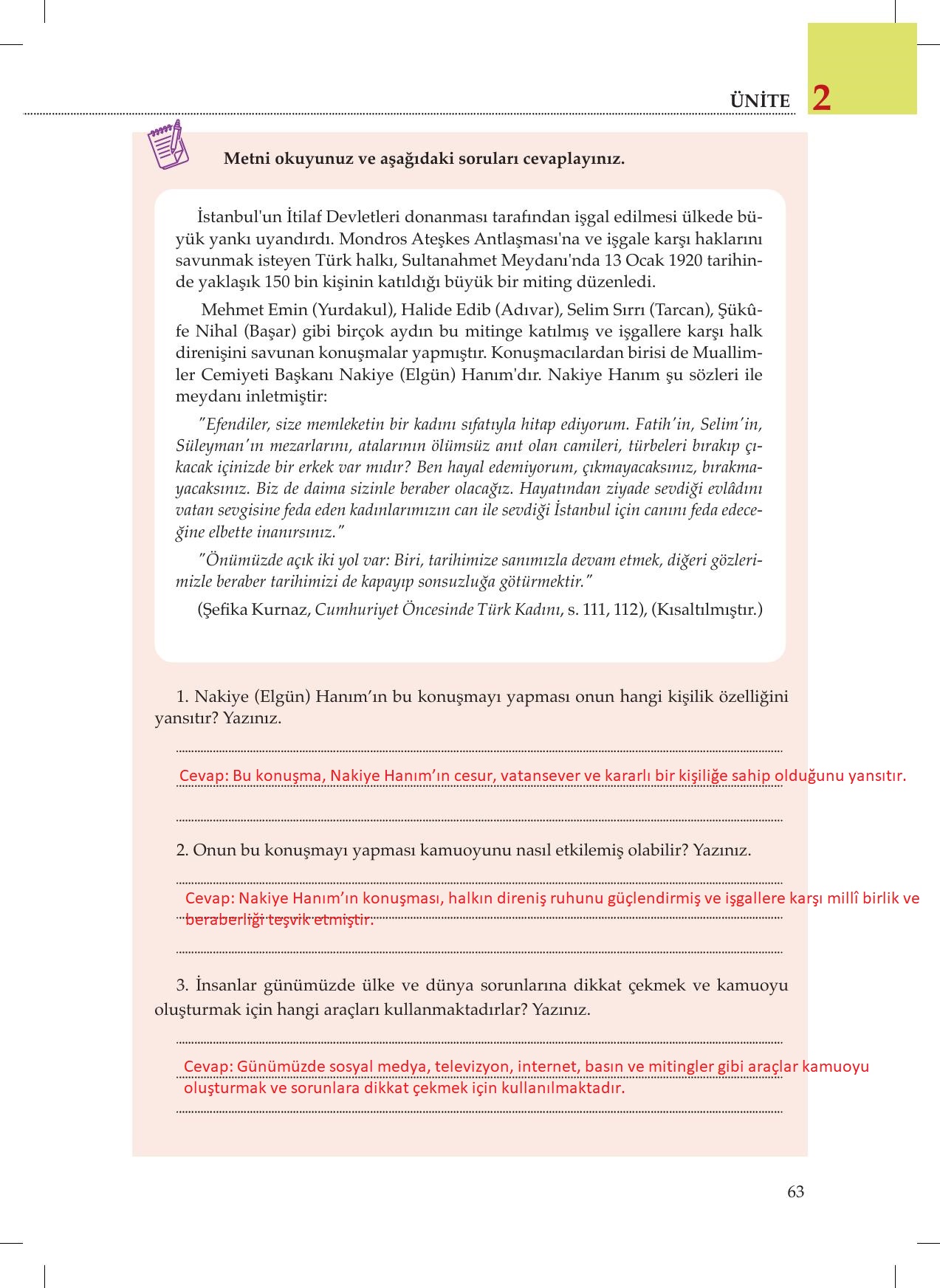 ÜNİTE 2

Metni okuyunuz ve aşağıdaki soruları cevaplayınız.

İstanbul'un İtilaf Devletleri donanması tarafından işgal edilmesi ülkede büyük yankı uyandırdı. Mondros Ateşkes Antlaşması'na ve işgale karşı haklarını savunmak isteyen Türk halkı, Sultanahmet Meydanı'nda 13 Ocak 1920 tarihinde yaklaşık 150 bin kişinin katıldığı büyük bir miting düzenledi.

Mehmet Emin (Yurdakul), Halide Edib (Adıvar), Selim Sırrı (Tarcan), Şükûfe Nihal (Başar) gibi birçok aydın bu mitinge katılmış ve işgallere karşı halk direnişini savunan konuşmalar yapmıştır. Konuşmacılardan birisi de Muallimler Cemiyeti Başkanı Nakiye (Elgün) Hanım'dır. Nakiye Hanım şu sözleri ile meydanı inletmiştir:

"Efendiler, size memleketin bir kadını sıfatıyla hitap ediyorum. Fatih'in, Selim'in, Süleyman'ın mezarlarını, atalarının ölümsüz anıt olan camileri, türbeleri bırakıp çıkacak içinizde bir erkek var mıdır? Ben hayal edemiyorum, çıkmayacaksınız, bırakmayacaksınız. Biz de daima sizinle beraber olacağız. Hayatından ziyade sevdiği evlâdını vatan sevgisine feda eden kadınlarımızın can ile sevdiği İstanbul için canını feda edeceğine elbette inanırsınız."

"Önümüzde açık iki yol var: Biri, tarihimize sanımızla devam etmek, diğeri gözlerimizle beraber tarihimizi de kapayıp sonsuzluğa götürmektir."

(Şefika Kurnaz, Cumhuriyet Öncesinde Türk Kadını, s. 111, 112), (Kısaltılmıştır.)

1. Nakiye (Elgün) Hanım'ın bu konuşmayı yapması onun hangi kişilik özelliğini yansıtır? Yazınız.

Cevap: Bu konuşma, Nakiye Hanım'ın cesur, vatansever ve kararlı bir kişiliğe sahip olduğunu yansıtır.

2. Onun bu konuşmayı yapması kamuoyunu nasıl etkilemiş olabilir? Yazınız.

Cevap: Nakiye Hanım'ın konuşması, halkın direniş ruhunu güçlendirmiş ve işgallere karşı millî birlik ve beraberliği teşvik etmiştir.

3. İnsanlar günümüzde ülke ve dünya sorunlarına dikkat çekmek ve kamuoyu oluşturmak için hangi araçları kullanmaktadırlar? Yazınız.

Cevap: Günümüzde sosyal medya, televizyon, internet, basın ve mitingler gibi araçlar kamuoyu oluşturmak ve sorunlara dikkat çekmek için kullanılmaktadır.

63